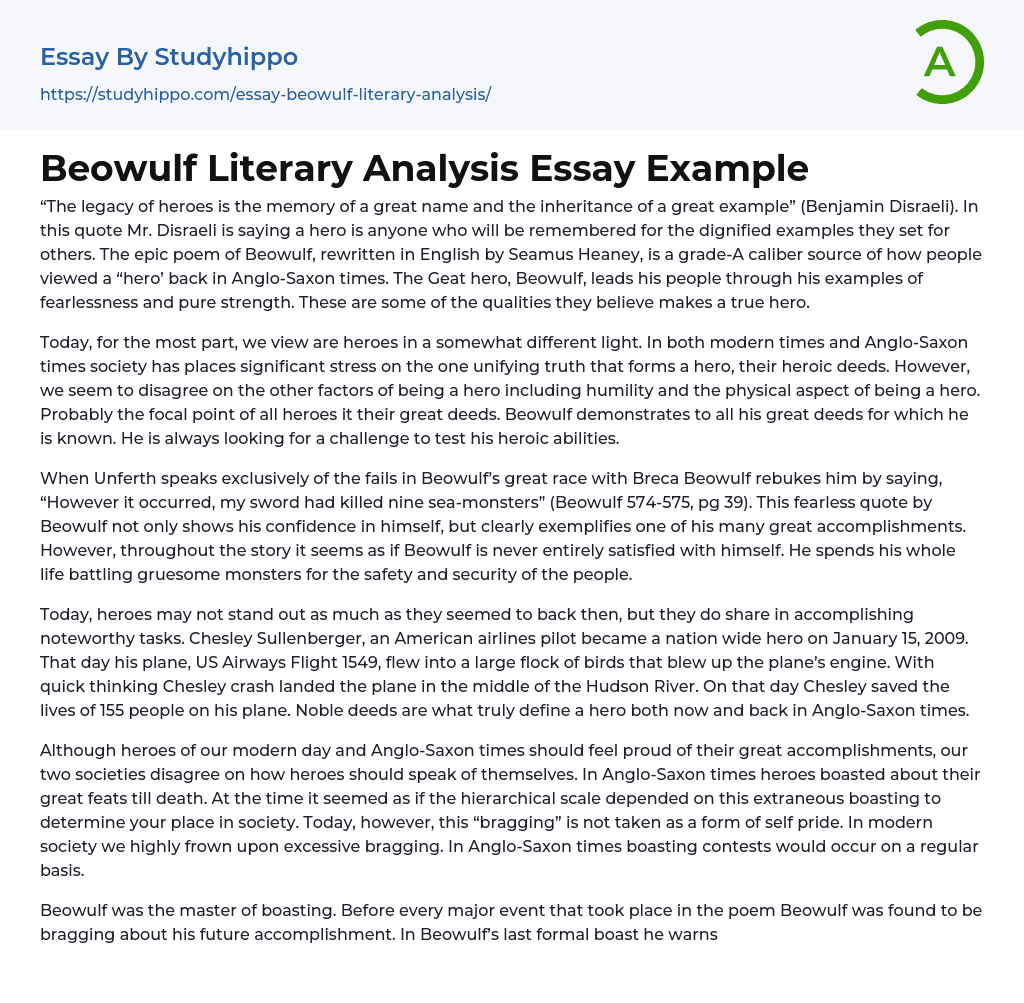 Essay By Studyhippo

https://studyhippo.com/essay-beowulf-literary-analysis/

A

Beowulf Literary Analysis Essay Example

“The legacy of heroes is the memory of a great name and the inheritance of a great example” (Benjamin Disraeli). In this quote Mr. Disraeli is saying a hero is anyone who will be remembered for the dignified examples they set for others. The epic poem of Beowulf, rewritten in English by Seamus Heaney, is a grade-A caliber source of how people viewed a “hero’ back in Anglo-Saxon times. The Geat hero, Beowulf, leads his people through his examples of fearlessness and pure strength. These are some of the qualities they believe makes a true hero.

Today, for the most part, we view are heroes in a somewhat different light. In both modern times and Anglo-Saxon times society has places significant stress on the one unifying truth that forms a hero, their heroic deeds. However, we seem to disagree on the other factors of being a hero including humility and the physical aspect of being a hero. Probably the focal point of all heroes it their great deeds. Beowulf demonstrates to all his great deeds for which he is known. He is always looking for a challenge to test his heroic abilities.

When Unferth speaks exclusively of the fails in Beowulf’s great race with Breca Beowulf rebukes him by saying, “However it occurred, my sword had killed nine sea-monsters” (Beowulf 574-575, pg 39). This fearless quote by Beowulf not only shows his confidence in himself, but clearly exemplifies one of his many great accomplishments. However, throughout the story it seems as if Beowulf is never entirely satisfied with himself. He spends his whole life battling gruesome monsters for the safety and security of the people.

Today, heroes may not stand out as much as they seemed to back then, but they do share in accomplishing noteworthy tasks. Chesley Sullenberger, an American airlines pilot became a nation wide hero on January 15, 2009. That day his plane, US Airways Flight 1549, flew into a large flock of birds that blew up the plane’s engine. With quick thinking Chesley crash landed the plane in the middle of the Hudson River. On that day Chesley saved the lives of 155 people on his plane. Noble deeds are what truly define a hero both now and back in Anglo-Saxon times.

Although heroes of our modern day and Anglo-Saxon times should feel proud of their great accomplishments, our two societies disagree on how heroes should speak of themselves. In Anglo-Saxon times heroes boasted about their great feats till death. At the time it seemed as if the hierarchical scale depended on this extraneous boasting to determine your place in society. Today, however, this “bragging” is not taken as a form of self pride. In modern society we highly frown upon excessive bragging. In Anglo-Saxon times boasting contests would occur on a regular basis.

Beowulf was the master of boasting. Before every major event that took place in the poem Beowulf was found to be bragging about his future accomplishment. In Beowulf’s last formal boast he warns